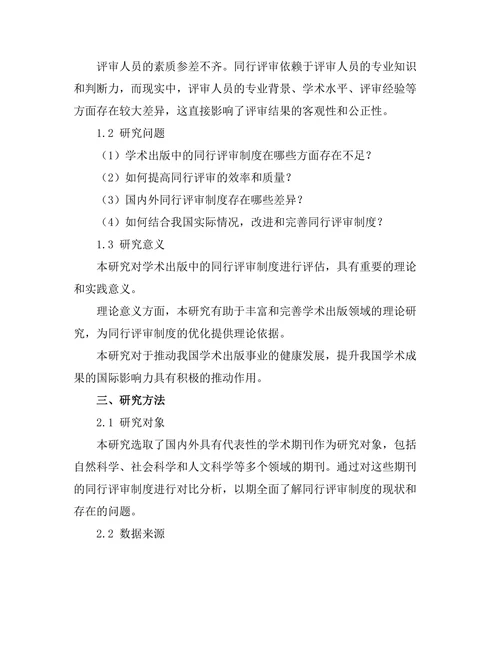 评审人员的素质参差不齐。同行评审依赖于评审人员的专业知识和判断力，而现实中，评审人员的专业背景、学术水平、评审经验等方面存在较大差异，这直接影响了评审结果的客观性和公正性。

1.2 研究问题

（1）学术出版中的同行评审制度在哪些方面存在不足？

（2）如何提高同行评审的效率和质量？

（3）国内外同行评审制度存在哪些差异？

（4）如何结合我国实际情况，改进和完善同行评审制度？

1.3 研究意义

本研究对学术出版中的同行评审制度进行评估，具有重要的理论和实践意义。

理论意义方面，本研究有助于丰富和完善学术出版领域的理论研究，为同行评审制度的优化提供理论依据。

本研究对于推动我国学术出版事业的健康发展，提升我国学术成果的国际影响力具有积极的推动作用。

三、研究方法

2.1 研究对象

本研究选取了国内外具有代表性的学术期刊作为研究对象，包括自然科学、社会科学和人文科学等多个领域的期刊。通过对这些期刊的同行评审制度进行对比分析，以期全面了解同行评审制度的现状和存在的问题。

2.2 数据来源